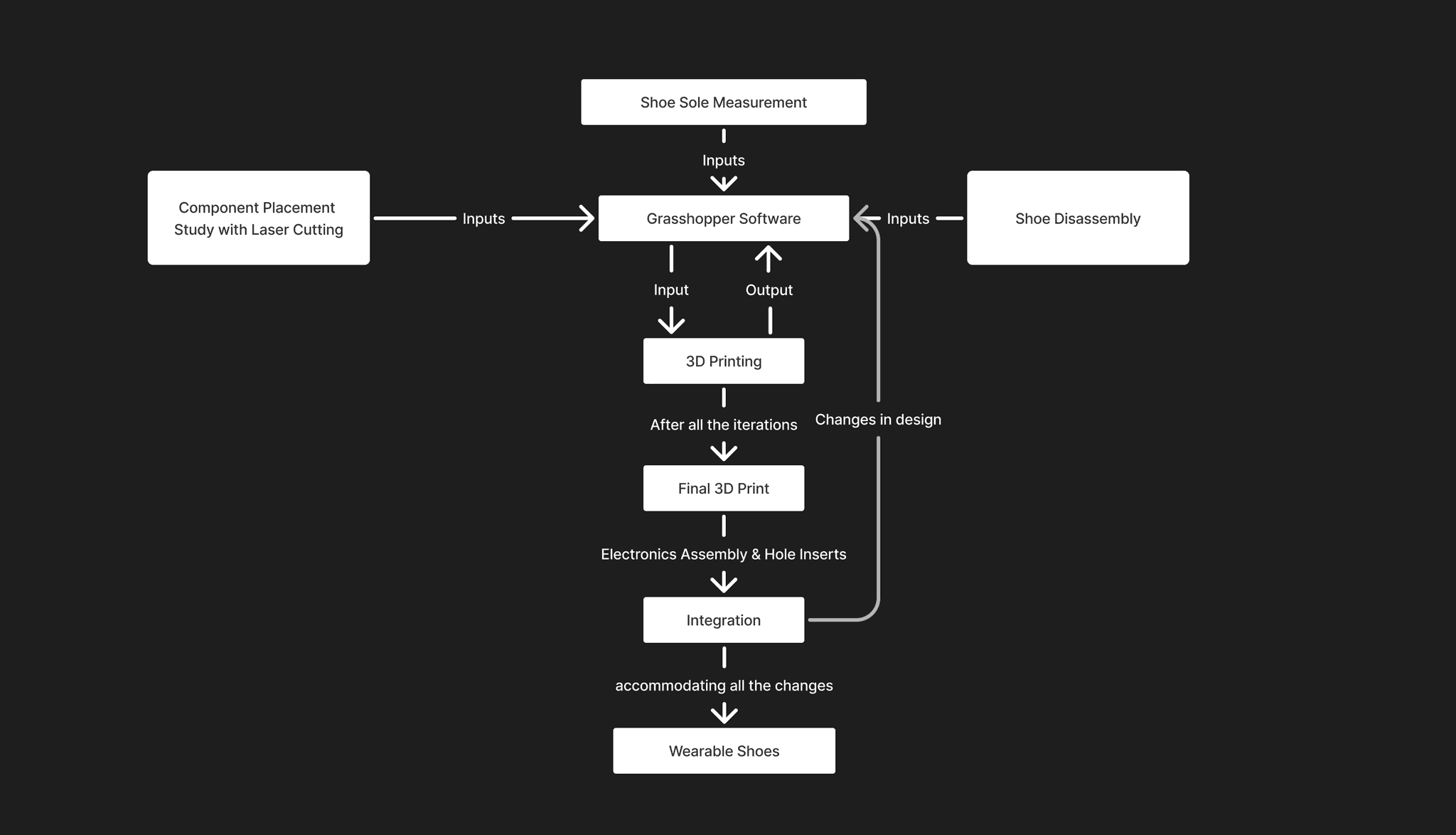 Shoe Sole Measurement

Inputs

Component Placement Study with Laser Cutting

Inputs

Grasshopper Software

Inputs

Shoe Disassembly

Input

Output

3D Printing

After all the iterations

Changes in design

Final 3D Print

Electronics Assembly & Hole Inserts

Integration

accommodating all the changes

Wearable Shoes